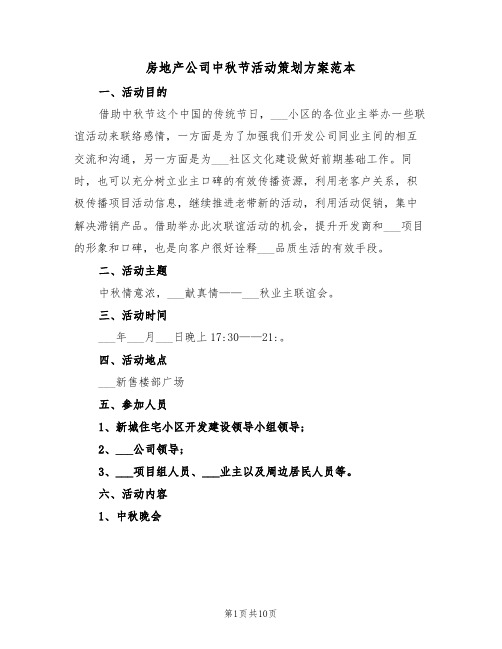 房地产公司中秋节活动策划方案范本

一、活动目的

借助中秋节这个中国的传统节日，___小区的各位业主举办一些联谊活动来联络感情，一方面是为了加强我们开发公司同业主间的相互交流和沟通，另一方面是为___社区文化建设做好前期基础工作。同时，也可以充分树立业主口碑的有效传播资源，利用老客户关系，积极传播项目活动信息，继续推进老带新的活动，利用活动促销，集中解决滞销产品。借助举办此次联谊活动的机会，提升开发商和___项目的形象和口碑，也是向客户很好诠释___品质生活的有效手段。

二、活动主题

中秋情意浓，___献真情——___秋业主联谊会。

三、活动时间

___年___月___日晚上17:30——21:。

四、活动地点

___新售楼部广场

五、参加人员

1、新城住宅小区开发建设领导小组领导；

2、___公司领导；

3、___项目组人员、___业主以及周边居民人员等。

六、活动内容

1、中秋晚会

第1页共10页